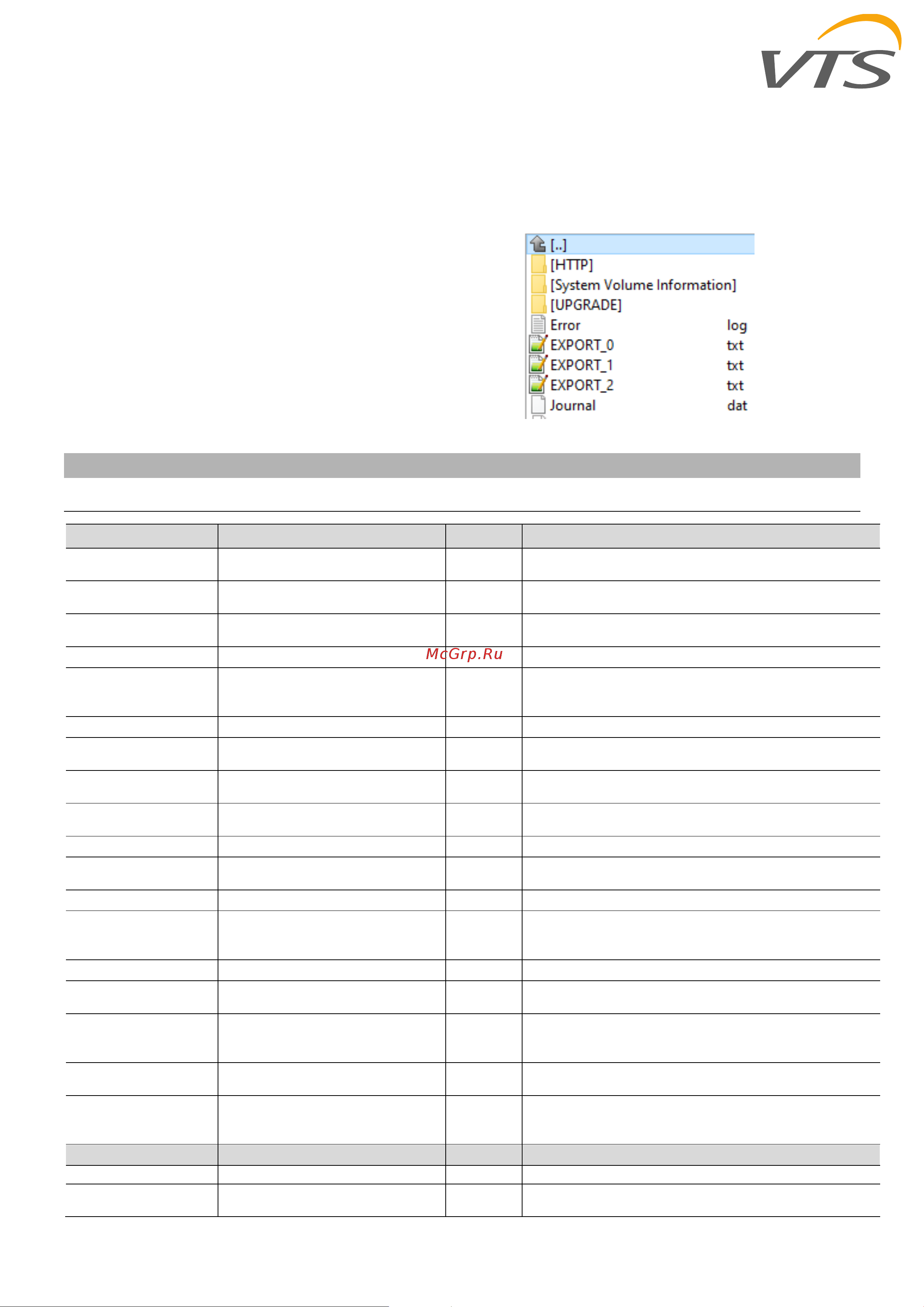 VTS

[..]
[HTTP]
[System Volume Information]
[UPGRADE]
Error log
EXPORT_0 txt
EXPORT_1 txt
EXPORT_2 txt
Journal dat

McGrp.Ru